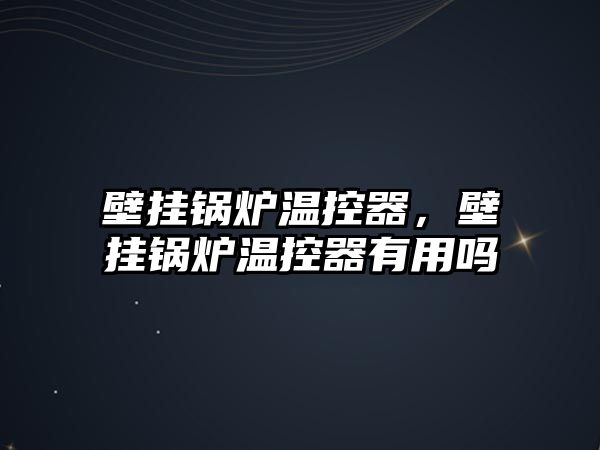 壁挂锅炉温控器，壁挂锅炉温控器有用吗